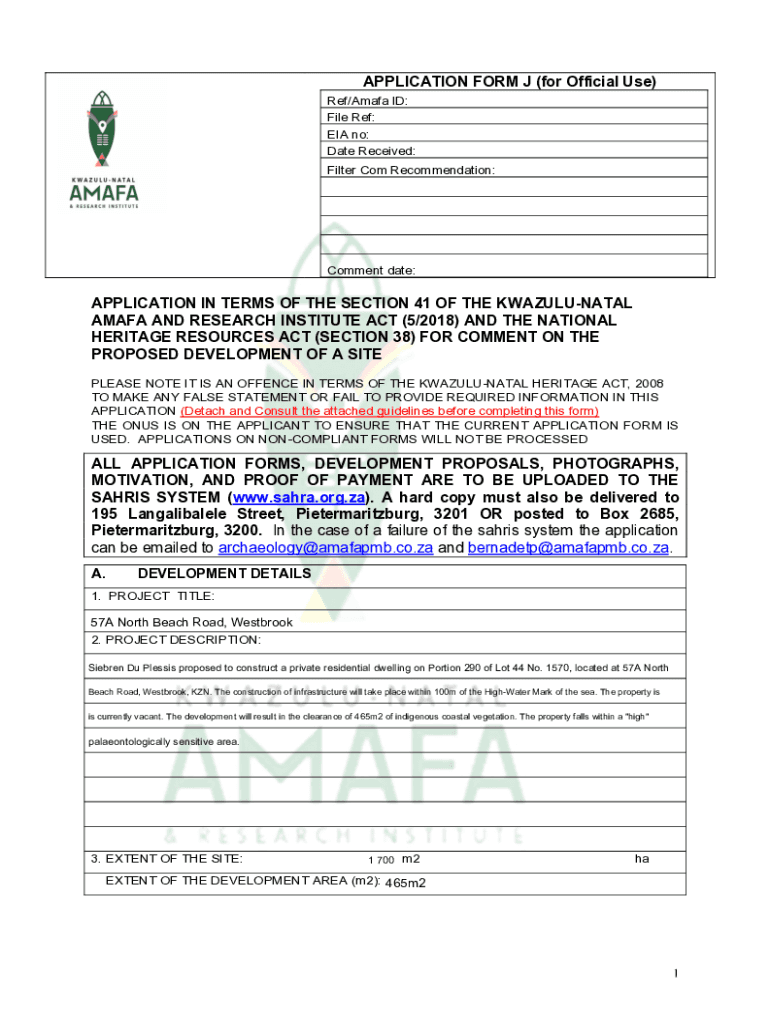 KWAZULU-NATAL
AMAFA
& RESEARCH INSTITUTE

APPLICATION FORM J (for Official Use)

Ref/Amafa ID:
File Ref:
EIA no:
Date Received:
Filter Com Recommendation:

Comment date:

APPLICATION IN TERMS OF THE SECTION 41 OF THE KWAZULU-NATAL AMAFA AND RESEARCH INSTITUTE ACT (5/2018) AND THE NATIONAL HERITAGE RESOURCES ACT (SECTION 38) FOR COMMENT ON THE PROPOSED DEVELOPMENT OF A SITE

PLEASE NOTE IT IS AN OFFENCE IN TERMS OF THE KWAZULU-NATAL HERITAGE ACT, 2008 TO MAKE ANY FALSE STATEMENT OR FAIL TO PROVIDE REQUIRED INFORMATION IN THIS APPLICATION (Detach and Consult the attached guidelines before completing this form)
THE ONUS IS ON THE APPLICANT TO ENSURE THAT THE CURRENT APPLICATION FORM IS USED. APPLICATIONS ON NON-COMPLIANT FORMS WILL NOT BE PROCESSED

ALL APPLICATION FORMS, DEVELOPMENT PROPOSALS, PHOTOGRAPHS, MOTIVATION, AND PROOF OF PAYMENT ARE TO BE UPLOADED TO THE SAHRIS SYSTEM (www.sahra.org.za). A hard copy must also be delivered to 195 Langalibalele Street, Pietermaritzburg, 3201 OR posted to Box 2685, Pietermaritzburg, 3200. In the case of a failure of the sahris system the application can be emailed to archaeology@amafapmb.co.za and bernadetp@amafapmb.co.za.

A. DEVELOPMENT DETAILS
1. PROJECT TITLE:
57A North Beach Road, Westbrook
2. PROJECT DESCRIPTION:
Siebren Du Plessis proposed to construct a private residential dwelling on Portion 290 of Lot 44 No. 1570, located at 57A North Beach Road, Westbrook, KZN. The construction of infrastructure will take place within 100m of the High-Water Mark of the sea. The property is is currently vacant. The development will result in the clearance of 465m2 of indigenous coastal vegetation. The property falls within a "high" palaeontologically sensitive area.

3. EXTENT OF THE SITE: 1 700 m2 ha
EXTENT OF THE DEVELOPMENT AREA (m2): 465m2

1